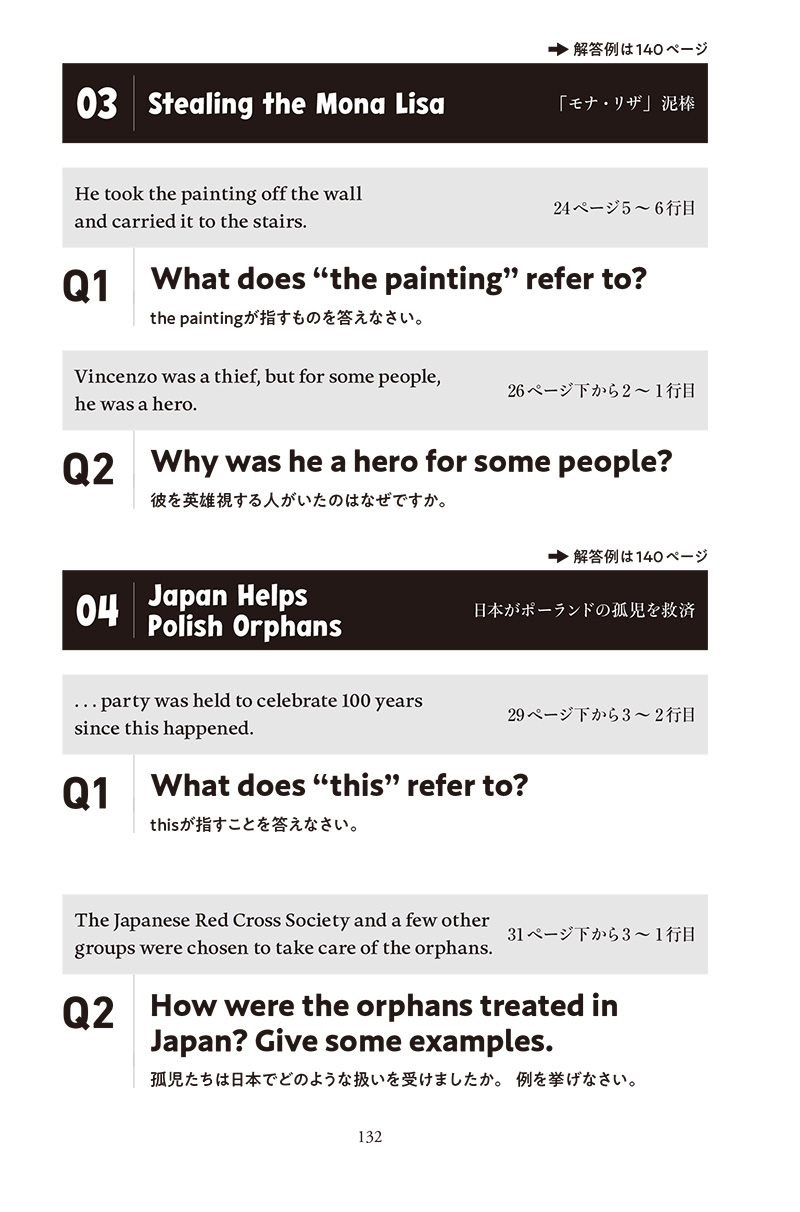 ➡ 解答例は140ページ

03 Stealing the Mona Lisa

「モナ・リザ」泥棒

He took the painting off the wall and carried it to the stairs.

24ページ5～6行目

Q1 What does “the painting” refer to?

the paintingが指すものを答えなさい。

Vincenzo was a thief, but for some people, he was a hero.

26ページ下から2～1行目

Q2 Why was he a hero for some people?

彼を英雄視する人がいたのはなぜですか。

➡ 解答例は140ページ

04 Japan Helps Polish Orphans

日本がポーランドの孤児を救済

. . . party was held to celebrate 100 years since this happened.

29ページ下から3～2行目

Q1 What does “this” refer to?

thisが指すことを答えなさい。

The Japanese Red Cross Society and a few other groups were chosen to take care of the orphans.

31ページ下から3～1行目

Q2 How were the orphans treated in Japan? Give some examples.

孤児たちは日本でどのような扱いを受けましたか。 例を挙げなさい。

132